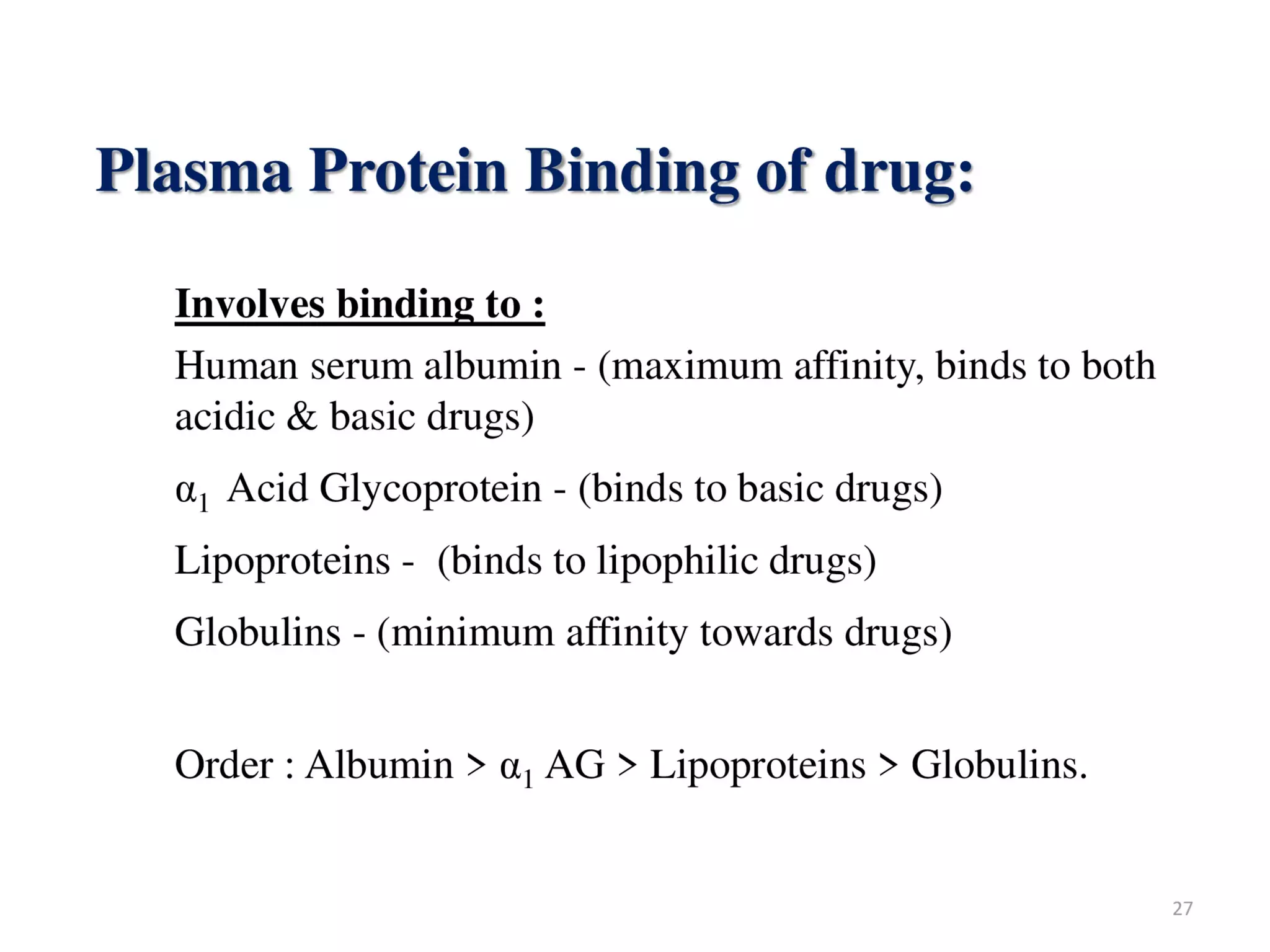 Plasma Protein Binding of drug:

Involves binding to :

Human serum albumin - (maximum affinity, binds to both acidic & basic drugs)

$\alpha_1$ Acid Glycoprotein - (binds to basic drugs)

Lipoproteins - (binds to lipophilic drugs)

Globulins - (minimum affinity towards drugs)

Order : Albumin > $\alpha_1$ AG > Lipoproteins > Globulins.

27